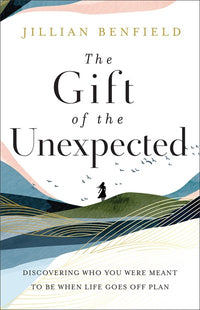 JILLIAN BENFIELD

The Gift of the Unexpected

DISCOVERING WHO YOU WERE MEANT TO BE WHEN LIFE GOES OFF PLAN